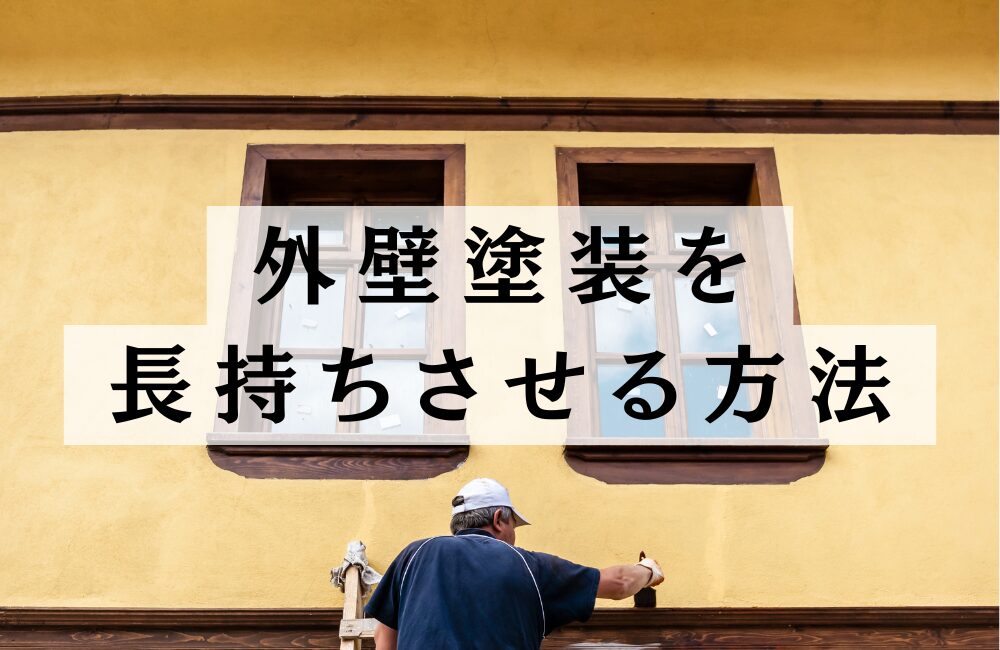 外壁塗装を
長持ちさせる方法